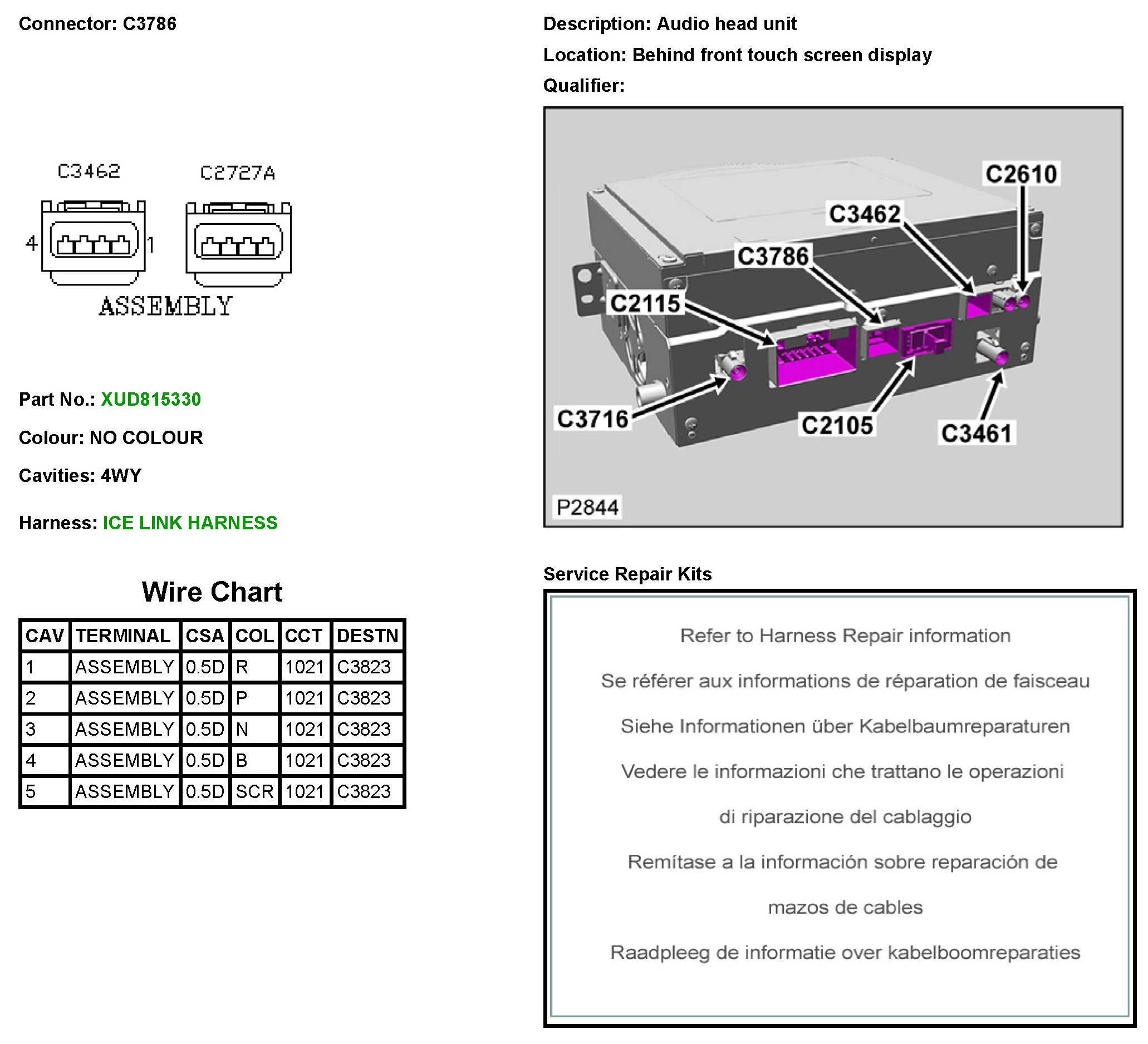 Connector: C3786

C3462 C2727A

4 1

ASSEMBLY

Part No.: XUD815330

Colour: NO COLOUR

Cavities: 4WY

Harness: ICE LINK HARNESS

Wire Chart

| CAV | TERMINAL | CSA | COL | CCT | DESTN |
|---|---|---|---|---|---|
| 1 | ASSEMBLY | 0.5D | R | 1021 | C3823 |
| 2 | ASSEMBLY | 0.5D | P | 1021 | C3823 |
| 3 | ASSEMBLY | 0.5D | N | 1021 | C3823 |
| 4 | ASSEMBLY | 0.5D | B | 1021 | C3823 |
| 5 | ASSEMBLY | 0.5D | SCR | 1021 | C3823 |

Description: Audio head unit

Location: Behind front touch screen display

Qualifier:

C2610
C3462
C3786
C2115
C3716
C2105
C3461
P2844

Service Repair Kits

Refer to Harness Repair information

Se référer aux informations de réparation de faisceau

Siehe Informationen über Kabelbaumreparaturen

Vedere le informazioni che trattano le operazioni di riparazione del cablaggio

Remítase a la información sobre reparación de mazos de cables

Raadpleeg de informatie over kabelboomreparaties